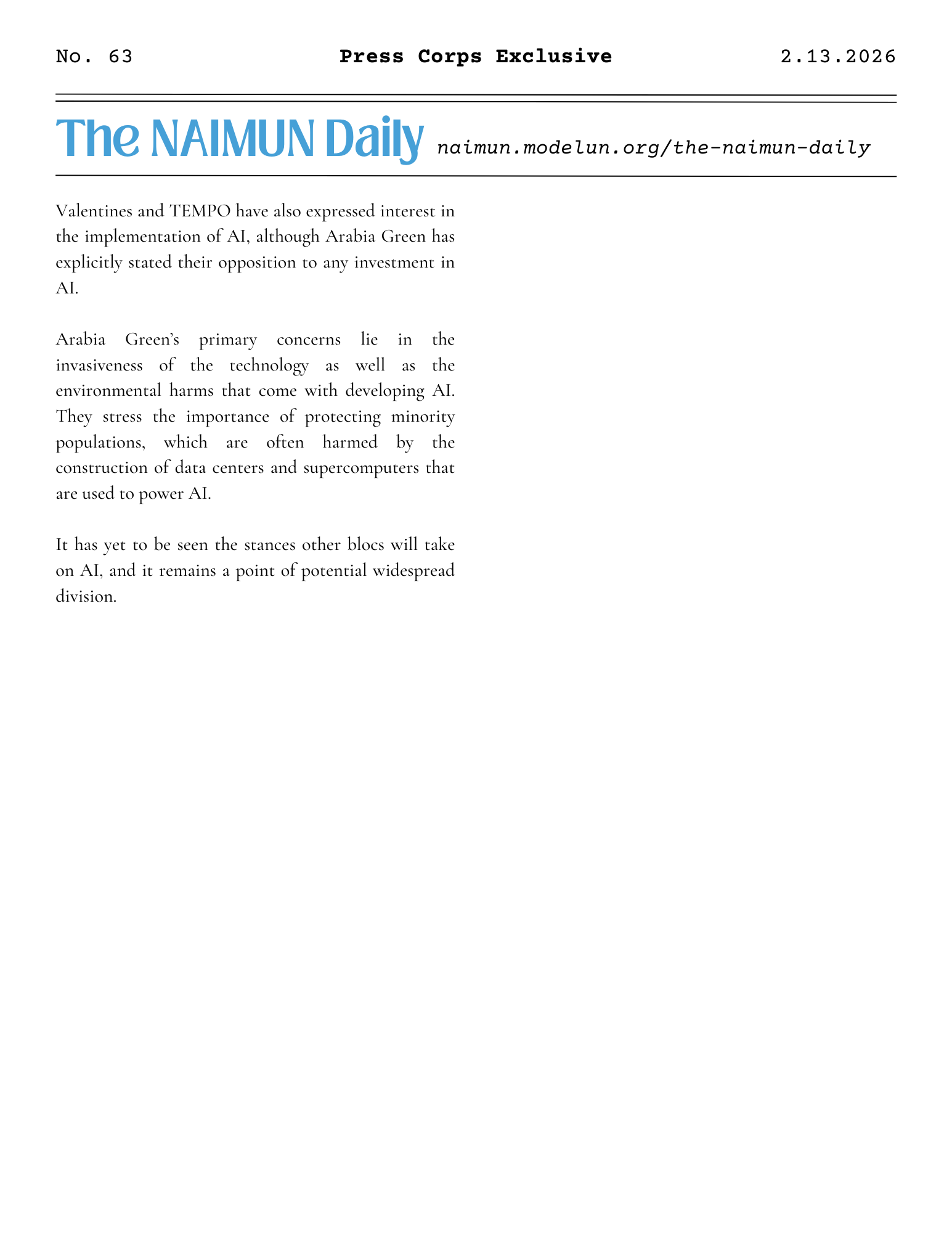 No. 63 Press Corps Exclusive 2.13.2026

The NAIMUN Daily naimun.modelun.org/the-naimun-daily

Valentines and TEMPO have also expressed interest in the implementation of AI, although Arabia Green has explicitly stated their opposition to any investment in AI.

Arabia Green's primary concerns lie in the invasiveness of the technology as well as the environmental harms that come with developing AI. They stress the importance of protecting minority populations, which are often harmed by the construction of data centers and supercomputers that are used to power AI.

It has yet to be seen the stances other blocs will take on AI, and it remains a point of potential widespread division.